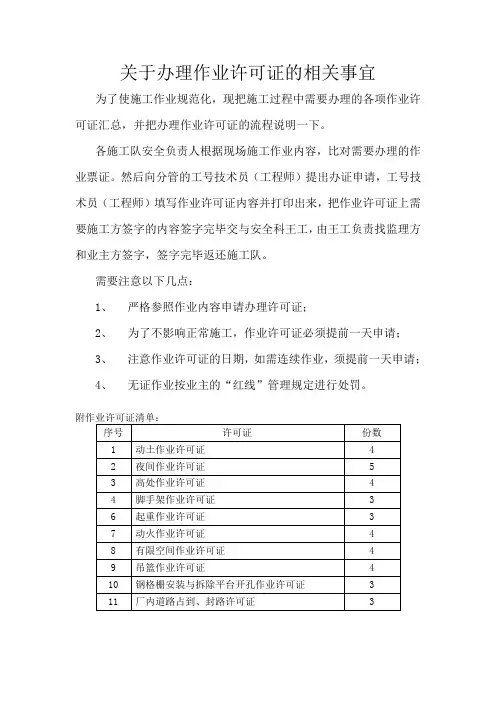 关于办理作业许可证的相关事宜

为了使施工作业规范化，现把施工过程中需要办理的各项作业许可证汇总，并把办理作业许可证的流程说明一下。

各施工队安全负责人根据现场施工作业内容，比对需要办理的作业票证。然后向分管的工号技术员（工程师）提出办证申请，工号技术员（工程师）填写作业许可证内容并打印出来，把作业许可证上需要施工方签字的内容签字完毕交与安全科王工，由王工负责找监理方和业主方签字，签字完毕返还施工队。

需要注意以下几点：

1、　严格参照作业内容申请办理许可证；

2、　为了不影响正常施工，作业许可证必须提前一天申请；

3、　注意作业许可证的日期，如需连续作业，须提前一天申请；

4、　无证作业按业主的“红线”管理规定进行处罚。

附作业许可证清单：

| 序号 | 许可证 | 份数 |
|---|---|---|
| 1 | 动土作业许可证 | 4 |
| 2 | 夜间作业许可证 | 5 |
| 3 | 高处作业许可证 | 4 |
| 4 | 脚手架作业许可证 | 3 |
| 6 | 起重作业许可证 | 3 |
| 7 | 动火作业许可证 | 4 |
| 8 | 有限空间作业许可证 | 4 |
| 9 | 吊篮作业许可证 | 4 |
| 10 | 钢格栅安装与拆除平台开孔作业许可证 | 3 |
| 11 | 厂内道路占到、封路许可证 | 3 |